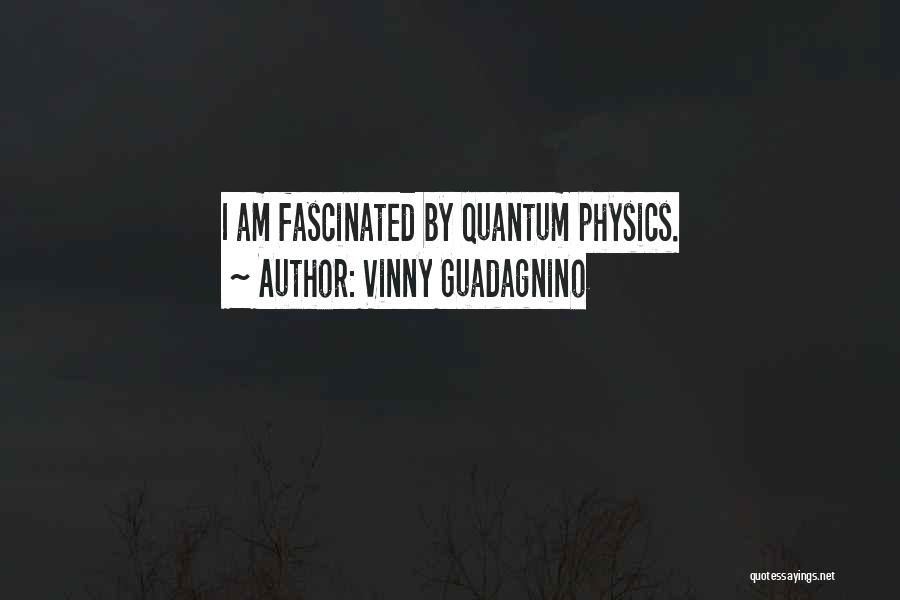 I AM FASCINATED BY QUANTUM PHYSICS.
~ AUTHOR: VINNY GUADAGNINO

quotessayings.net